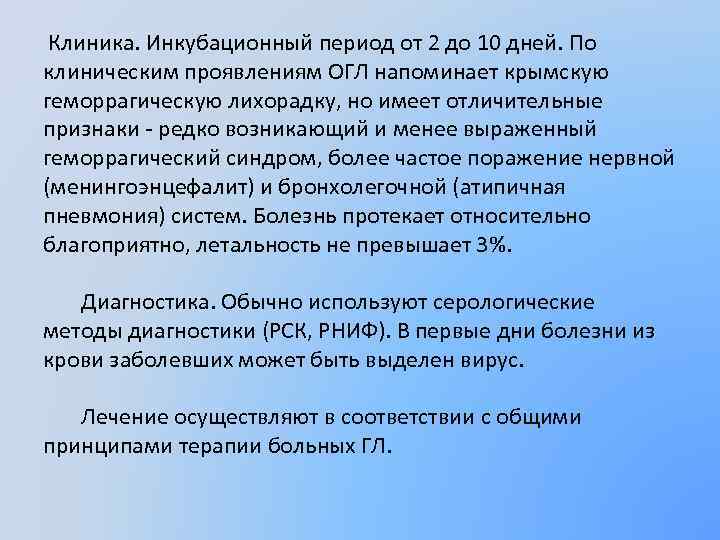 Клиника. Инкубационный период от 2 до 10 дней. По клиническим проявлениям ОГЛ напоминает крымскую геморрагическую лихорадку, но имеет отличительные признаки - редко возникающий и менее выраженный геморрагический синдром, более частое поражение нервной (менингоэнцефалит) и бронхолегочной (атипичная пневмония) систем. Болезнь протекает относительно благоприятно, летальность не превышает 3%.

Диагностика. Обычно используют серологические методы диагностики (РСК, РНИФ). В первые дни болезни из крови заболевших может быть выделен вирус.

Лечение осуществляют в соответствии с общими принципами терапии больных ГЛ.